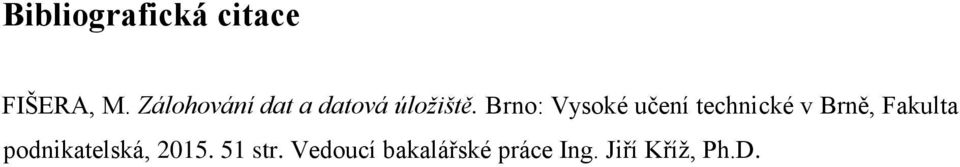 Bibliografická citace

FIŠERA, M. Zálohování dat a datová úložiště. Brno: Vysoké učení technické v Brně, Fakulta podnikatelská, 2015. 51 str. Vedoucí bakalářské práce Ing. Jiří Kříž, Ph.D.